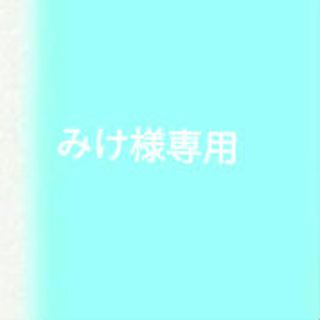 みけ様専用